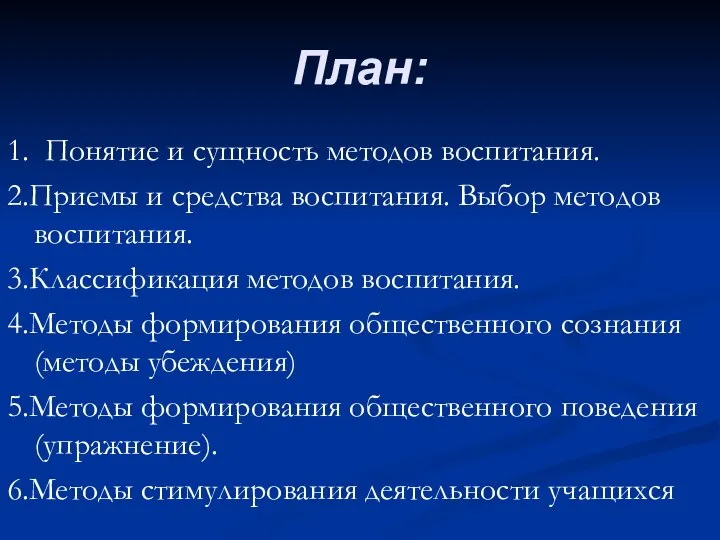 План:

1. Понятие и сущность методов воспитания.

2.Приемы и средства воспитания. Выбор методов воспитания.

3.Классификация методов воспитания.

4.Методы формирования общественного сознания (методы убеждения)

5.Методы формирования общественного поведения (упражнение).

6.Методы стимулирования деятельности учащихся